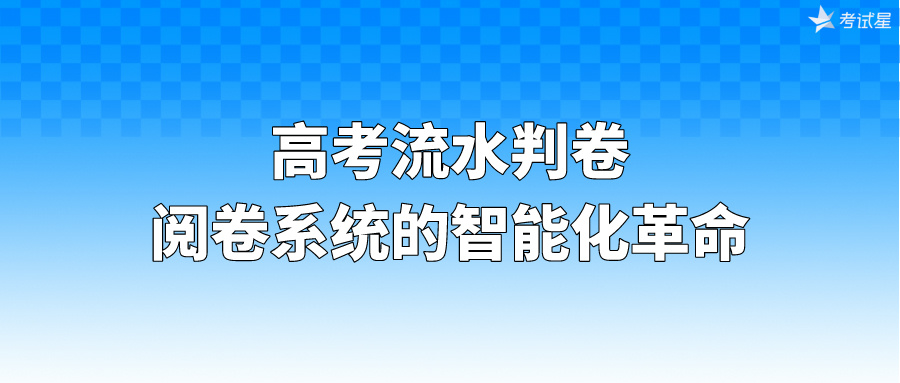 考试星

高考流水判卷
阅卷系统的智能化革命